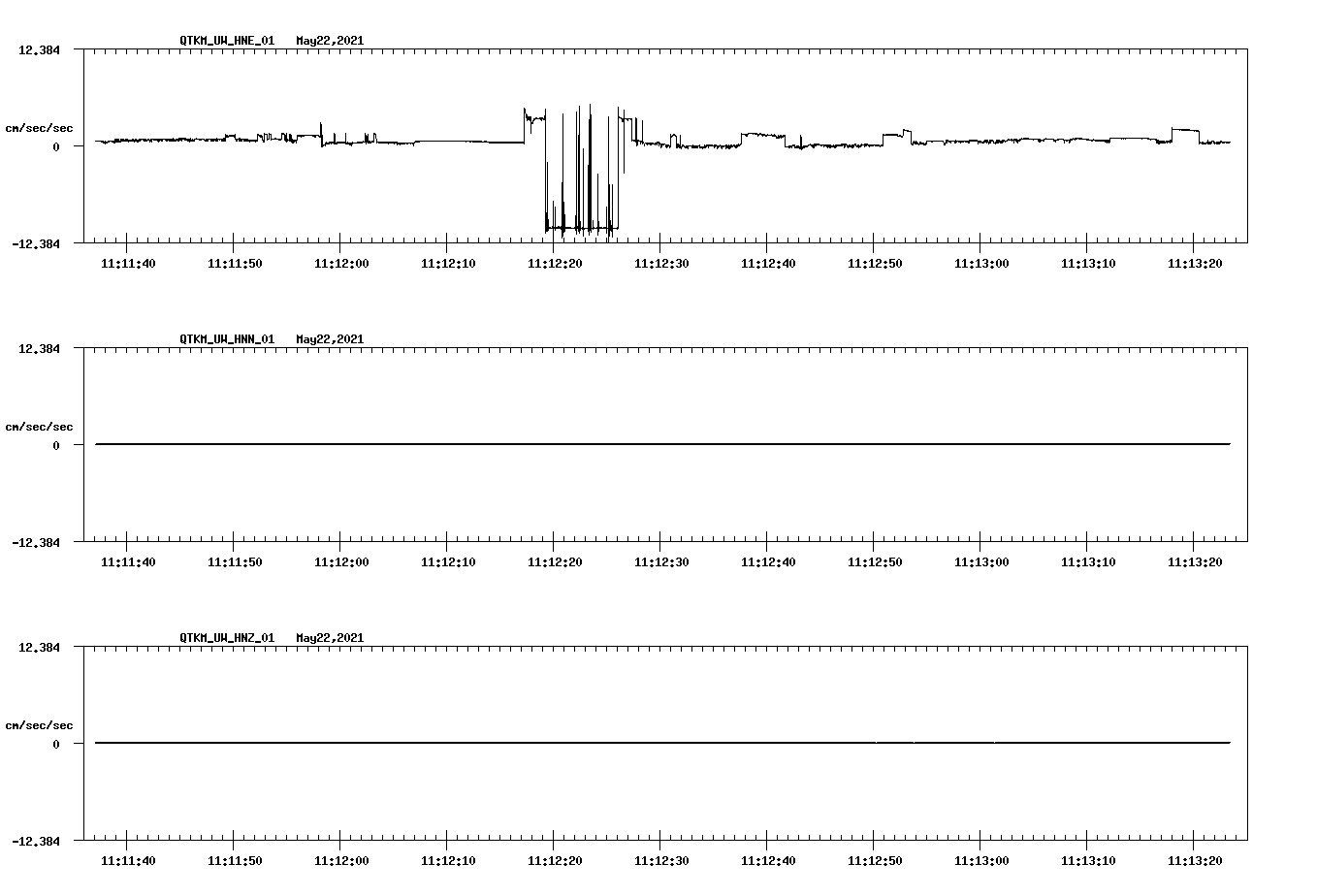 QTKM_UW_HNE_01   May22,2021

12.384

cm/sec/sec

0

-12.384

11:11:40   11:11:50   11:12:00   11:12:10   11:12:20   11:12:30   11:12:40   11:12:50   11:13:00   11:13:10   11:13:20

QTKM_UW_HNN_01   May22,2021

12.384

cm/sec/sec

0

-12.384

11:11:40   11:11:50   11:12:00   11:12:10   11:12:20   11:12:30   11:12:40   11:12:50   11:13:00   11:13:10   11:13:20

QTKM_UW_HNZ_01   May22,2021

12.384

cm/sec/sec

0

-12.384

11:11:40   11:11:50   11:12:00   11:12:10   11:12:20   11:12:30   11:12:40   11:12:50   11:13:00   11:13:10   11:13:20